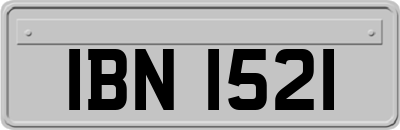 IBN 1521